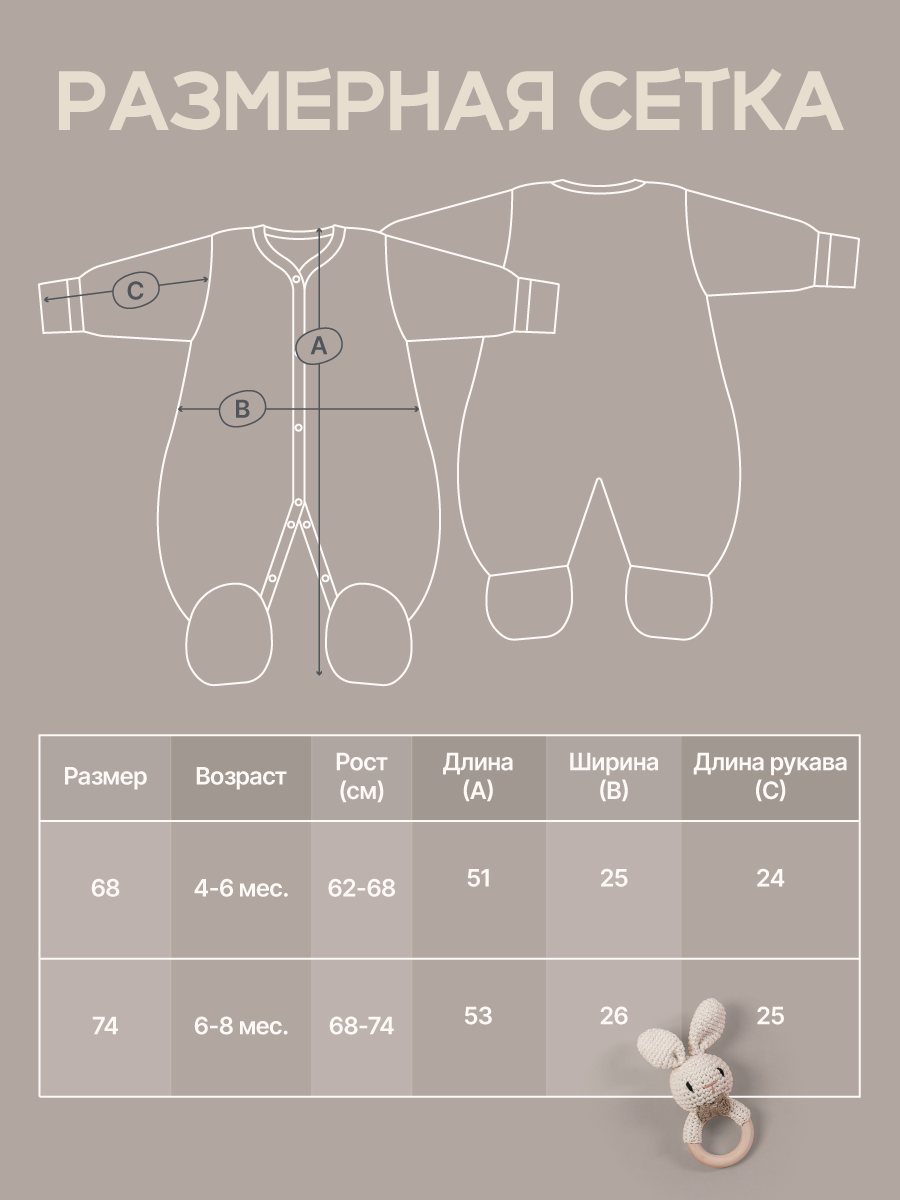 РАЗМЕРНАЯ СЕТКА

C

A

B

| Размер | Возраст | Рост (см) | Длина (A) | Ширина (B) | Длина рукава (C) |
|---|---|---|---|---|---|
| 68 | 4-6 мес. | 62-68 | 51 | 25 | 24 |
| 74 | 6-8 мес. | 68-74 | 53 | 26 | 25 |